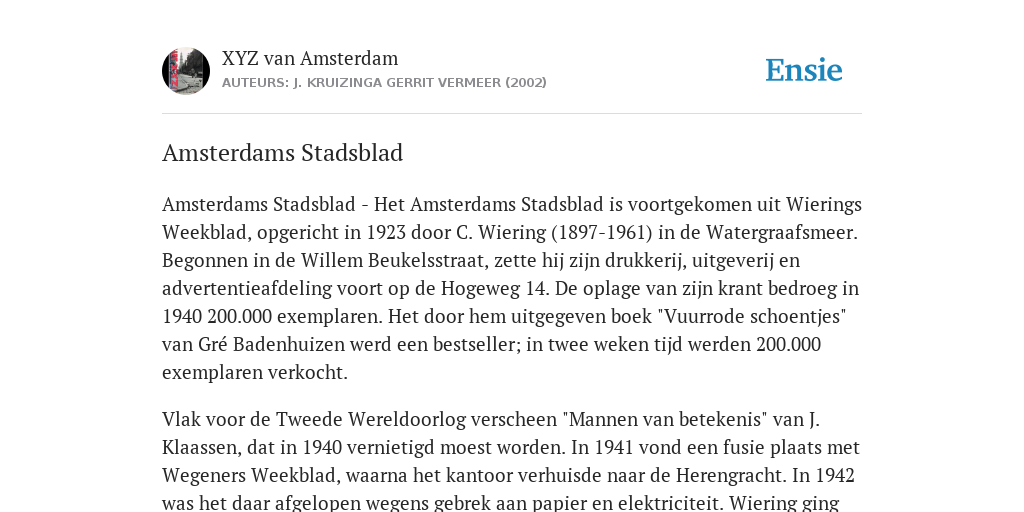 XYZ van Amsterdam
AUTEURS: J. KRUIZINGA GERRIT VERMEER (2002)

Ensie

Amsterdams Stadsblad

Amsterdams Stadsblad - Het Amsterdams Stadsblad is voortgekomen uit Wierings Weekblad, opgericht in 1923 door C. Wiering (1897-1961) in de Watergraafsmeer. Begonnen in de Willem Beukelsstraat, zette hij zijn drukkerij, uitgeverij en advertentieafdeling voort op de Hogeweg 14. De oplage van zijn krant bedroeg in 1940 200.000 exemplaren. Het door hem uitgegeven boek "Vuurrode schoentjes" van Gré Badenhuizen werd een bestseller; in twee weken tijd werden 200.000 exemplaren verkocht.

Vlak voor de Tweede Wereldoorlog verscheen "Mannen van betekenis" van J. Klaassen, dat in 1940 vernietigd moest worden. In 1941 vond een fusie plaats met Wegeners Weekblad, waarna het kantoor verhuisde naar de Herengracht. In 1942 was het daar afgelopen wegens gebrek aan papier en elektriciteit. Wiering ging